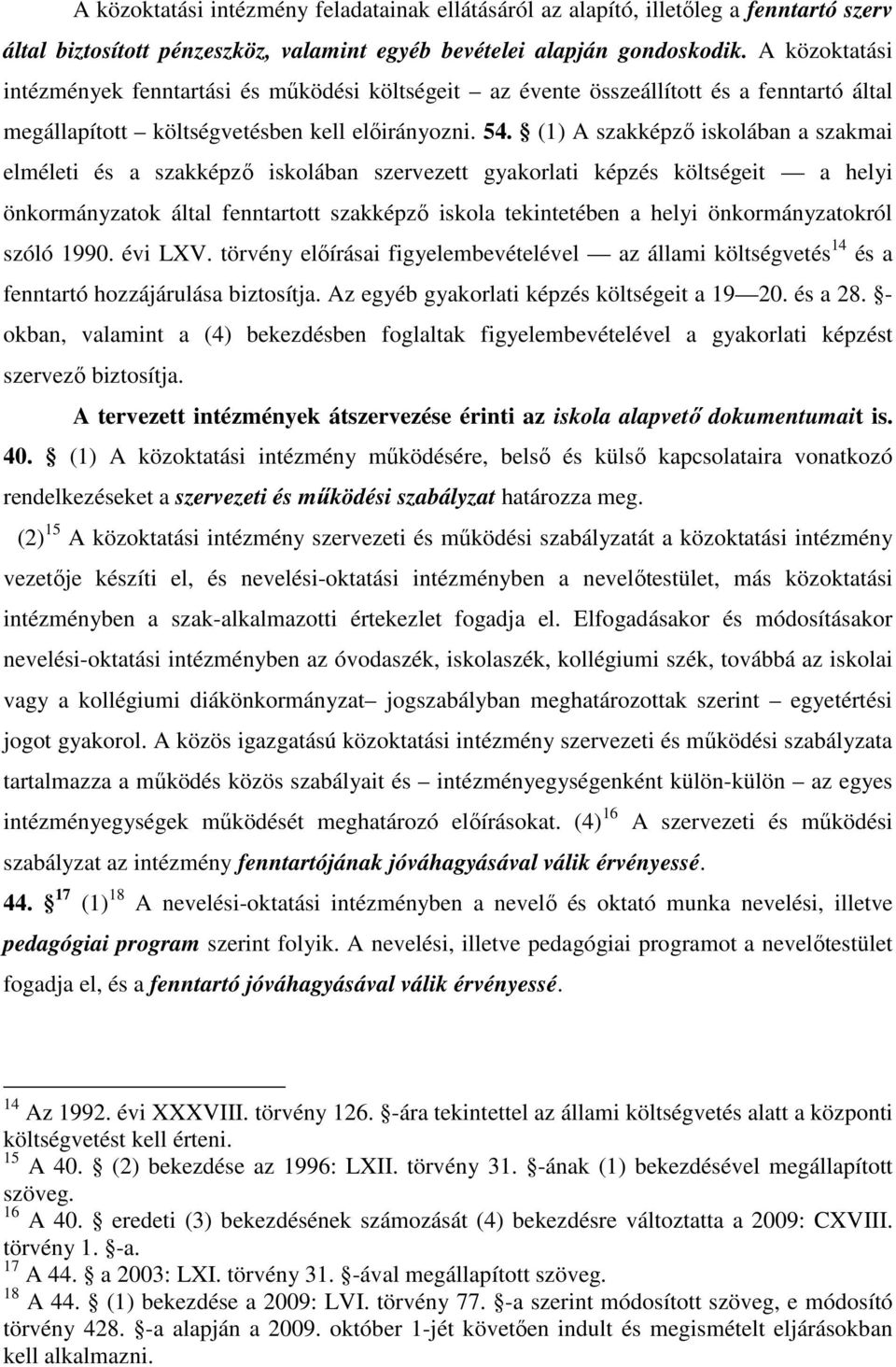 A közoktatási intézmény feladatainak ellátásáról az alapító, illetőleg a fenntartó szerv által biztosított pénzeszköz, valamint egyéb bevételei alapján gondoskodik. A közoktatási intézmények fenntartási és működési költségeit – az évente összeállított és a fenntartó által megállapított – költségvetésben kell előirányozni. 54. § (1) A szakképző iskolában a szakmai elméleti és a szakképző iskolában szervezett gyakorlati képzés költségeit — a helyi önkormányzatok által fenntartott szakképző iskola tekintetében a helyi önkormányzatokról szóló 1990. évi LXV. törvény előírásai figyelembevételével — az állami költségvetés$^{14}$ és a fenntartó hozzájárulása biztosítja. Az egyéb gyakorlati képzés költségeit a 19—20. és a 28. §-okban, valamint a (4) bekezdésben foglaltak figyelembevételével a gyakorlati képzést szervező biztosítja.

A tervezett intézmények átszervezése érinti az iskola alapvető dokumentumait is.

40. § (1) A közoktatási intézmény működésére, belső és külső kapcsolataira vonatkozó rendelkezéseket a szervezeti és működési szabályzat határozza meg.

(2)$^{15}$ A közoktatási intézmény szervezeti és működési szabályzatát a közoktatási intézmény vezetője készíti el, és nevelési-oktatási intézményben a nevelőtestület, más közoktatási intézményben a szak-alkalmazotti értekezlet fogadja el. Elfogadásakor és módosításakor nevelési-oktatási intézményben az óvodaszék, iskolaszék, kollégiumi szék, továbbá az iskolai vagy a kollégiumi diákönkormányzat– jogszabályban meghatározottak szerint – egyetértési jogot gyakorol. A közös igazgatású közoktatási intézmény szervezeti és működési szabályzata tartalmazza a működés közös szabályait és – intézményegységenként külön-külön – az egyes intézményegységek működését meghatározó előírásokat. (4)$^{16}$ A szervezeti és működési szabályzat az intézmény fenntartójának jóváhagyásával válik érvényessé.

44. §$^{17}$ (1)$^{18}$ A nevelési-oktatási intézményben a nevelő és oktató munka nevelési, illetve pedagógiai program szerint folyik. A nevelési, illetve pedagógiai programot a nevelőtestület fogadja el, és a fenntartó jóváhagyásával válik érvényessé.

$^{14}$ Az 1992. évi XXXVIII. törvény 126. §-ára tekintettel az állami költségvetés alatt a központi költségvetést kell érteni.
$^{15}$ A 40. § (2) bekezdése az 1996: LXII. törvény 31. §-ának (1) bekezdésével megállapított szöveg.
$^{16}$ A 40. § eredeti (3) bekezdésének számozását (4) bekezdésre változtatta a 2009: CXVIII. törvény 1. §-a.
$^{17}$ A 44. § a 2003: LXI. törvény 31. §-ával megállapított szöveg.
$^{18}$ A 44. § (1) bekezdése a 2009: LVI. törvény 77. §-a szerint módosított szöveg, e módosító törvény 428. §-a alapján a 2009. október 1-jét követően indult és megismételt eljárásokban kell alkalmazni.